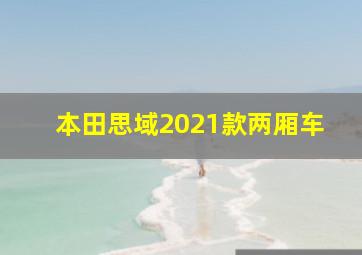 本田思域2021款两厢车